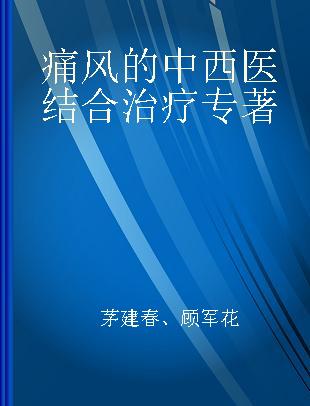 痛风的中西医结合治疗专著

茅建春、顾军花